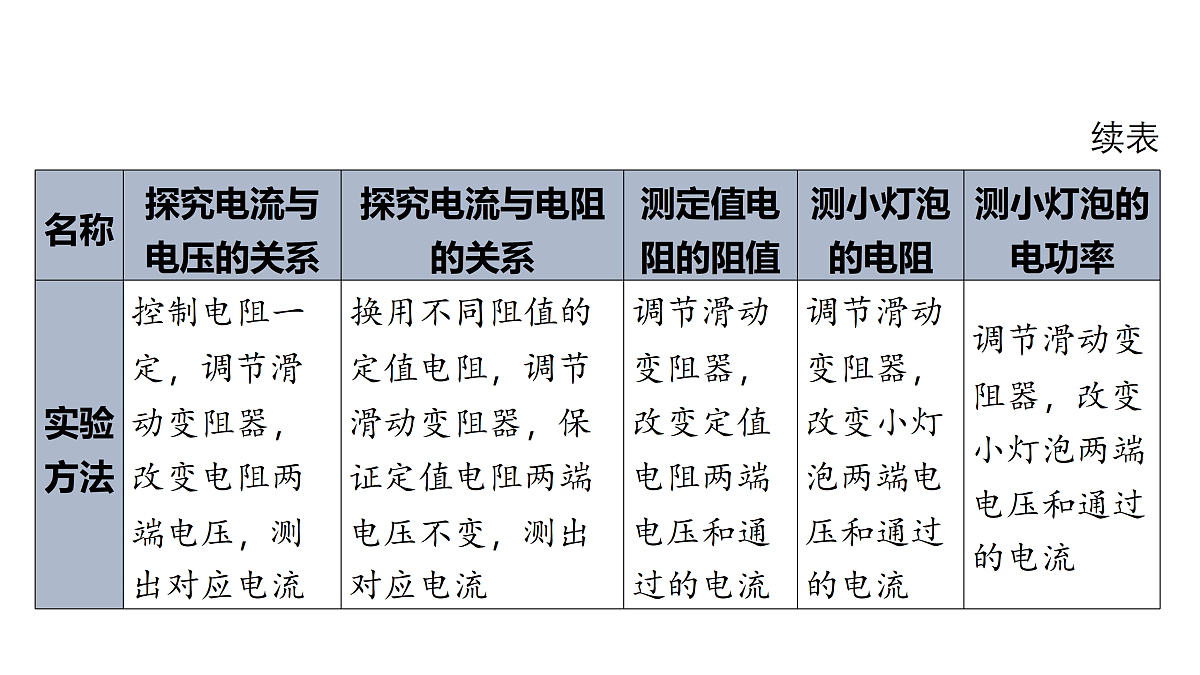 续表

| 名称 | 探究电流与电压的关系 | 探究电流与电阻的关系 | 测定值电阻的阻值 | 测小灯泡的电阻 | 测小灯泡的电功率 |
|---|---|---|---|---|---|
| 实验方法 | 控制电阻一定，调节滑动变阻器，改变电阻两端电压，测出对应电流 | 换用不同阻值的定值电阻，调节滑动变阻器，保证定值电阻两端电压不变，测出对应电流 | 调节滑动变阻器，改变定值电阻两端电压和通过的电流 | 调节滑动变阻器，改变小灯泡两端电压和通过的电流 | 调节滑动变阻器，改变小灯泡两端电压和通过的电流 |